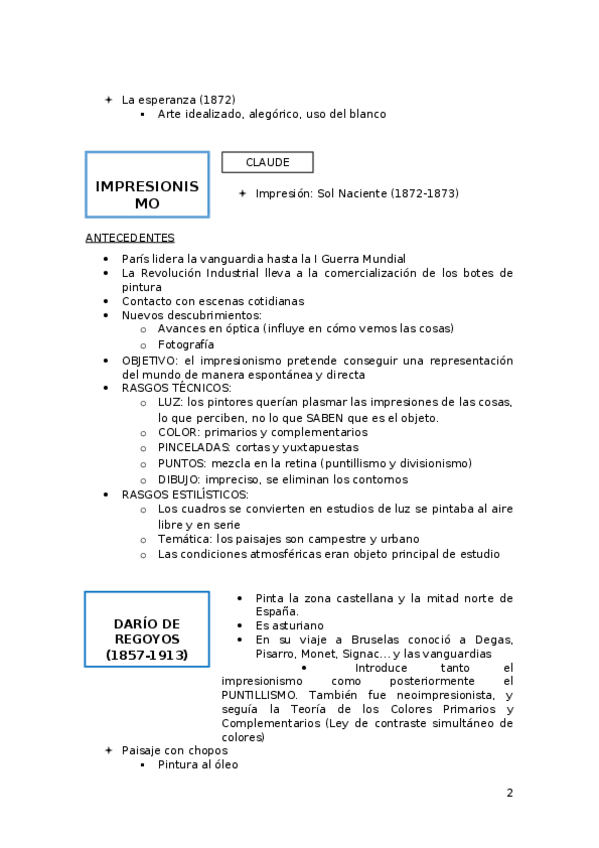 La esperanza (1872)
Arte idealizado, alegórico, uso del blanco

IMPRESIONISMO

CLAUDE

Impresión: Sol Naciente (1872-1873)

ANTECEDENTES
París lidera la vanguardia hasta la I Guerra Mundial
La Revolución Industrial lleva a la comercialización de los botes de pintura
Contacto con escenas cotidianas
Nuevos descubrimientos:
Avances en óptica (influye en cómo vemos las cosas)
Fotografía
OBJETIVO: el impresionismo pretende conseguir una representación del mundo de manera espontánea y directa
RASGOS TÉCNICOS:
LUZ: los pintores querían plasmar las impresiones de las cosas, lo que perciben, no lo que SABEN que es el objeto.
COLOR: primarios y complementarios
PINCELADAS: cortas y yuxtapuestas
PUNTOS: mezcla en la retina (puntillismo y divisionismo)
DIBUJO: impreciso, se eliminan los contornos
RASGOS ESTILÍSTICOS:
Los cuadros se convierten en estudios de luz se pintaba al aire libre y en serie
Temática: los paisajes son campestre y urbano
Las condiciones atmosféricas eran objeto principal de estudio

DARÍO DE REGOYOS (1857-1913)

Pinta la zona castellana y la mitad norte de España.
Es asturiano
En su viaje a Bruselas conoció a Degas, Pisarro, Monet, Signac... y las vanguardias
Introduce tanto el impresionismo como posteriormente el PUNTILLISMO. También fue neoimpresionista, y seguía la Teoría de los Colores Primarios y Complementarios (Ley de contraste simultáneo de colores)
Paisaje con chopos
Pintura al óleo

2